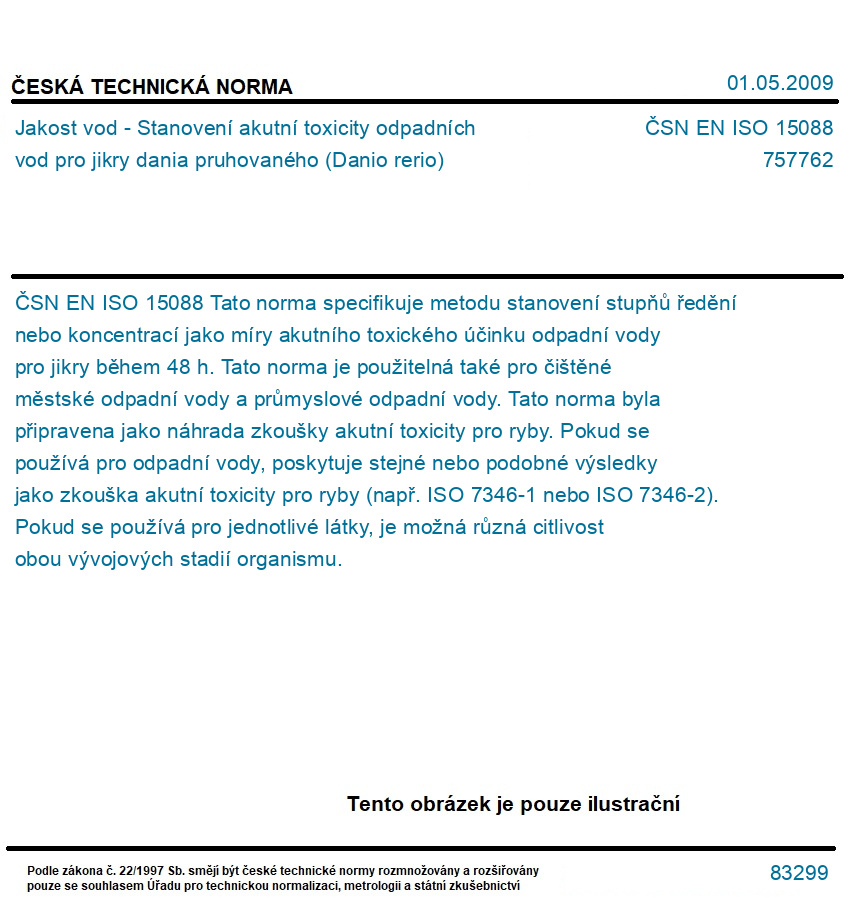 ČESKÁ TECHNICKÁ NORMA

01.05.2009

Jakost vod - Stanovení akutní toxicity odpadních vod pro jikry dania pruhovaného (Danio rerio)

ČSN EN ISO 15088
757762

ČSN EN ISO 15088 Tato norma specifikuje metodu stanovení stupňů ředění nebo koncentrací jako míry akutního toxického účinku odpadní vody pro jikry během 48 h. Tato norma je použitelná také pro čištěné městské odpadní vody a průmyslové odpadní vody. Tato norma byla připravena jako náhrada zkoušky akutní toxicity pro ryby. Pokud se používá pro odpadní vody, poskytuje stejné nebo podobné výsledky jako zkouška akutní toxicity pro ryby (např. ISO 7346-1 nebo ISO 7346-2). Pokud se používá pro jednotlivé látky, je možná různá citlivost obou vývojových stadií organismu.

Tento obrázek je pouze ilustrační

Podle zákona č. 22/1997 Sb. smějí být české technické normy rozmnožovány a rozšiřovány pouze se souhlasem Úřadu pro technickou normalizaci, metrologii a státní zkušebnictví

83299